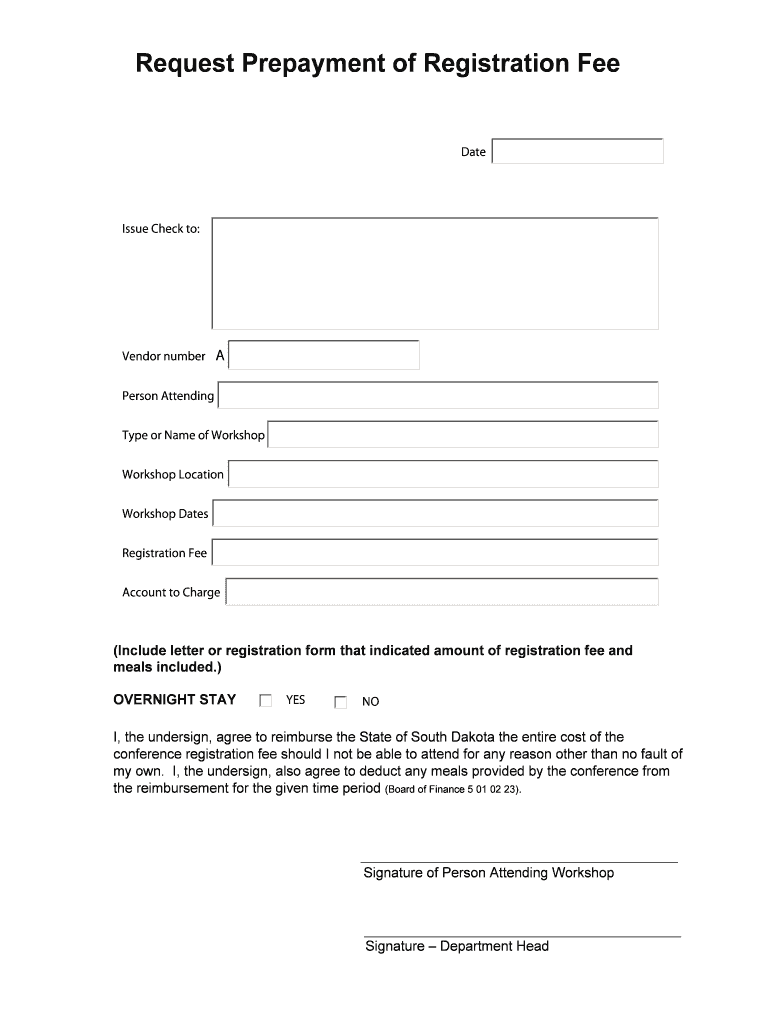 Request Prepayment of Registration Fee

Date

Issue Check to:

Vendor number A

Person Attending

Type or Name of Workshop

Workshop Location

Workshop Dates

Registration Fee

Account to Charge

(Include letter or registration form that indicated amount of registration fee and meals included.)

OVERNIGHT STAY ☐ YES ☐ NO

I, the undersign, agree to reimburse the State of South Dakota the entire cost of the conference registration fee should I not be able to attend for any reason other than no fault of my own. I, the undersign, also agree to deduct any meals provided by the conference from the reimbursement for the given time period (Board of Finance 5 01 02 23).

Signature of Person Attending Workshop

Signature – Department Head